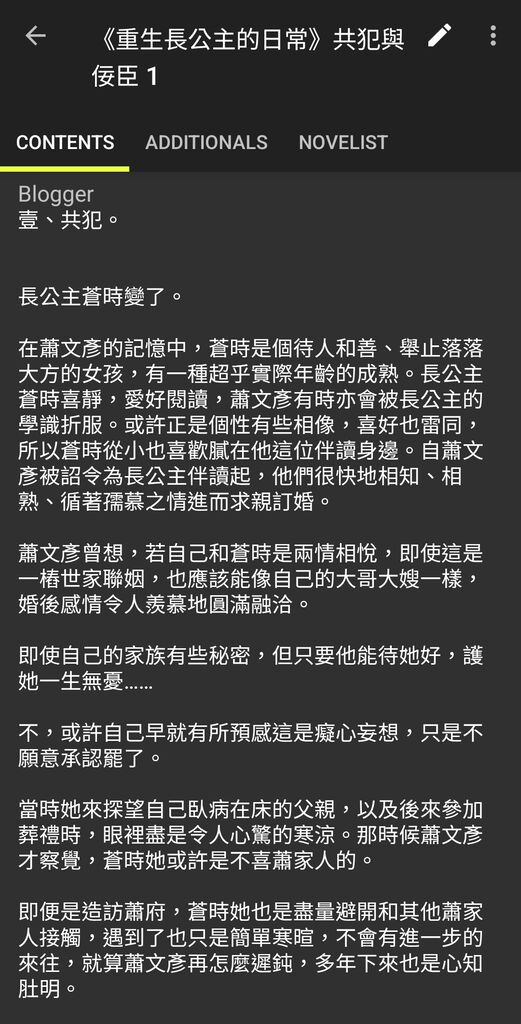 《重生長公主的日常》共犯與佞臣 1

CONTENTS ADDITIONALS NOVELIST

Blogger
壹、共犯。

長公主蒼時變了。

在蕭文彥的記憶中，蒼時是個待人和善、舉止落落大方的女孩，有一種超乎實際年齡的成熟。長公主蒼時喜靜，愛好閱讀，蕭文彥有時亦會被長公主的學識折服。或許正是個性有些相像，喜好也雷同，所以蒼時從小也喜歡膩在他這位伴讀身邊。自蕭文彥被詔令為長公主伴讀起，他們很快地相知、相熟、循著孺慕之情進而求親訂婚。

蕭文彥曾想，若自己和蒼時是兩情相悅，即使這是一樁世家聯姻，也應該能像自己的大哥大嫂一樣，婚後感情令人羨慕地圓滿融洽。

即使自己的家族有些秘密，但只要他能待她好，護她一生無憂……

不，或許自己早就有所預感這是癡心妄想，只是不願意承認罷了。

當時她來探望自己臥病在床的父親，以及後來參加葬禮時，眼裡盡是令人心驚的寒涼。那時候蕭文彥才察覺，蒼時她或許是不喜蕭家人的。

即便是造訪蕭府，蒼時她也是盡量避開和其他蕭家人接觸，遇到了也只是簡單寒暄，不會有進一步的來往，就算蕭文彥再怎麼遲鈍，多年下來也是心知肚明。